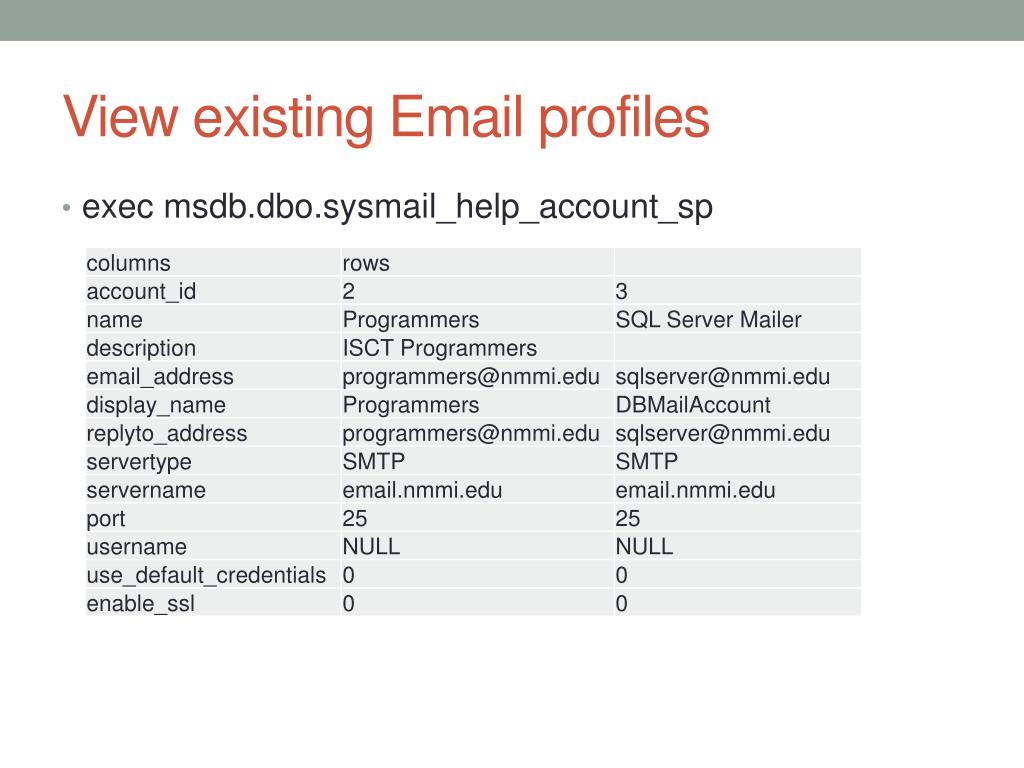 View existing Email profiles

• exec msdb.dbo.sysmail_help_account_sp

| columns | rows | |
|---|---|---|
| account_id | 2 | 3 |
| name | Programmers | SQL Server Mailer |
| description | ISCT Programmers | |
| email_address | programmers@nmmi.edu | sqlserver@nmmi.edu |
| display_name | Programmers | DBMailAccount |
| replyto_address | programmers@nmmi.edu | sqlserver@nmmi.edu |
| servertype | SMTP | SMTP |
| servername | email.nmmi.edu | email.nmmi.edu |
| port | 25 | 25 |
| username | NULL | NULL |
| use_default_credentials | 0 | 0 |
| enable_ssl | 0 | 0 |